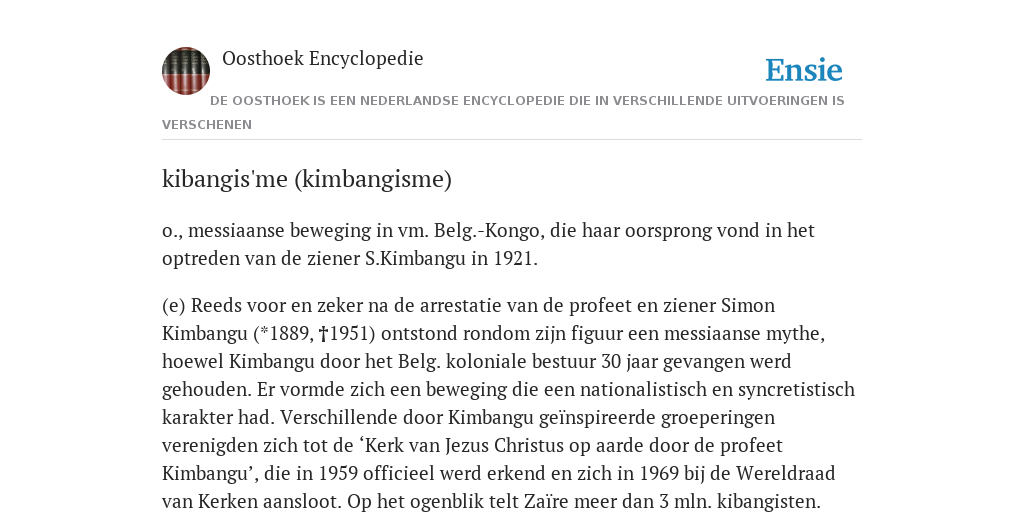 Oosthoek Encyclopedie

Ensie

DE OOSTHOEK IS EEN NEDERLANDSE ENCYCLOPEDIE DIE IN VERSCHILLENDE UITVOERINGEN IS VERSCHENEN

kibangis'me (kimbangisme)

o., messiaanse beweging in vm. Belg.-Kongo, die haar oorsprong vond in het optreden van de ziener S.Kimbangu in 1921.

(e) Reeds voor en zeker na de arrestatie van de profeet en ziener Simon Kimbangu (*1889, †1951) ontstond rondom zijn figuur een messiaanse mythe, hoewel Kimbangu door het Belg. koloniale bestuur 30 jaar gevangen werd gehouden. Er vormde zich een beweging die een nationalistisch en syncretistisch karakter had. Verschillende door Kimbangu geïnspireerde groeperingen verenigden zich tot de ‘Kerk van Jezus Christus op aarde door de profeet Kimbangu’, die in 1959 officieel werd erkend en zich in 1969 bij de Wereldraad van Kerken aansloot. Op het ogenblik telt Zaïre meer dan 3 mln. kibangisten.